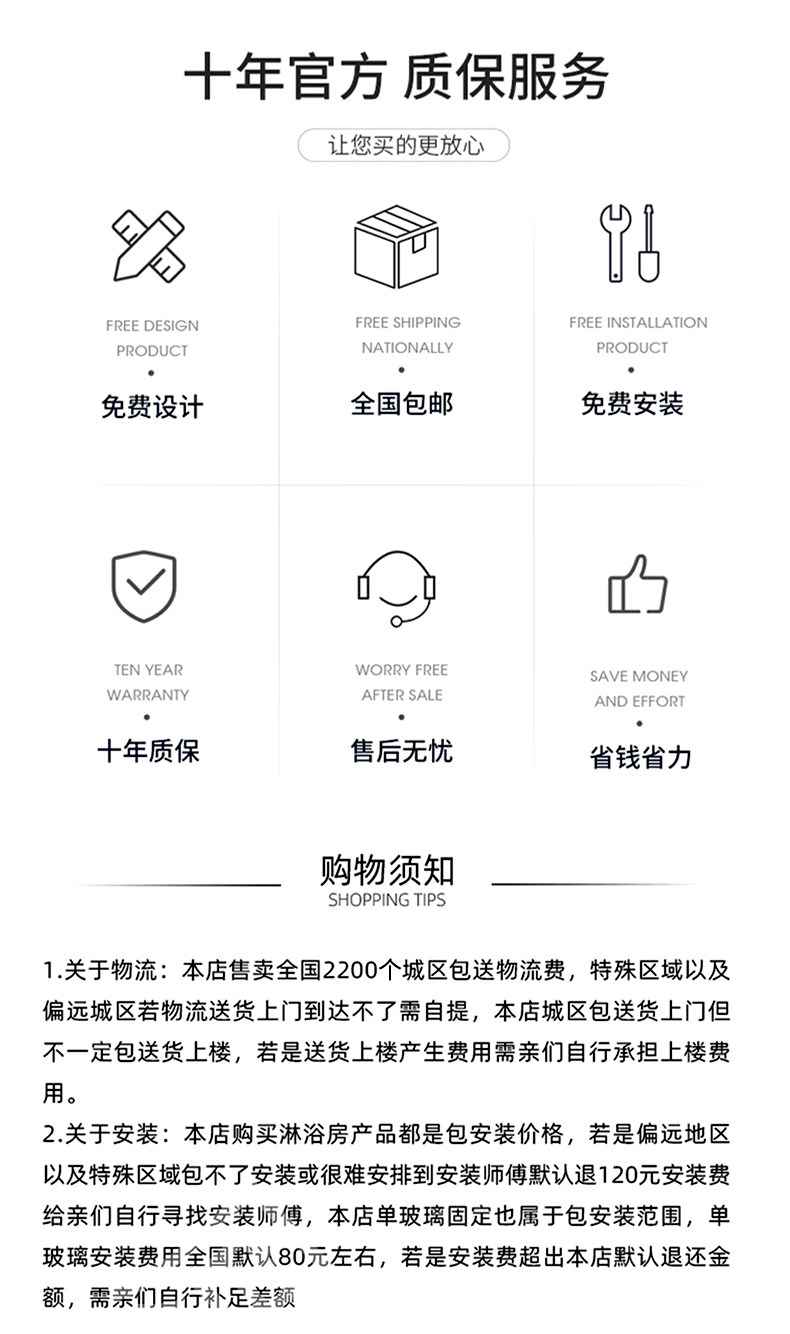 十年官方 质保服务

让您买的更放心

FREE DESIGN
PRODUCT
•
免费设计

FREE SHIPPING
NATIONALLY
•
全国包邮

FREE INSTALLATION
PRODUCT
•
免费安装

TEN YEAR
WARRANTY
•
十年质保

WORRY FREE
AFTER SALE
•
售后无忧

SAVE MONEY
AND EFFORT
•
省钱省力

购物须知
SHOPPING TIPS

1.关于物流：本店售卖全国2200个城区包送物流费，特殊区域以及偏远城区若物流送货上门到达不了需自提，本店城区包送货上门但不一定包送货上楼，若是送货上楼产生费用需亲们自行承担上楼费用。

2.关于安装：本店购买淋浴房产品都是包安装价格，若是偏远地区以及特殊区域包不了安装或很难安排到安装师傅默认退120元安装费给亲们自行寻找安装师傅，本店单玻璃固定也属于包安装范围，单玻璃安装费用全国默认80元左右，若是安装费超出本店默认退还金额，需亲们自行补足差额